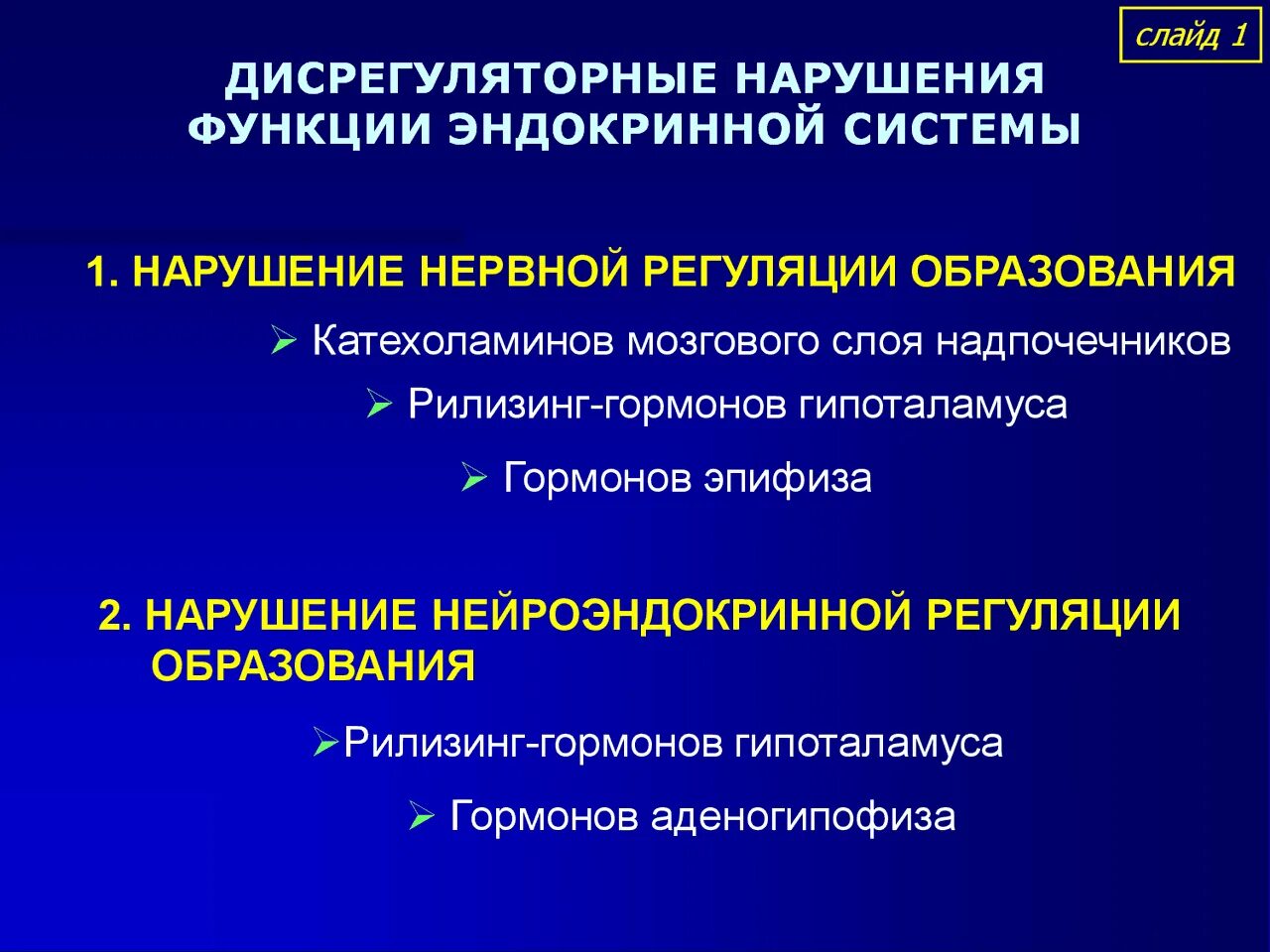 слайд 1

ДИСРЕГУЛЯТОРНЫЕ НАРУШЕНИЯ ФУНКЦИИ ЭНДОКРИННОЙ СИСТЕМЫ

1. НАРУШЕНИЕ НЕРВНОЙ РЕГУЛЯЦИИ ОБРАЗОВАНИЯ

➢ Катехоламинов мозгового слоя надпочечников

➢ Рилизинг-гормонов гипоталамуса

➢ Гормонов эпифиза

2. НАРУШЕНИЕ НЕЙРОЭНДОКРИННОЙ РЕГУЛЯЦИИ ОБРАЗОВАНИЯ

➢Рилизинг-гормонов гипоталамуса

➢ Гормонов аденогипофиза